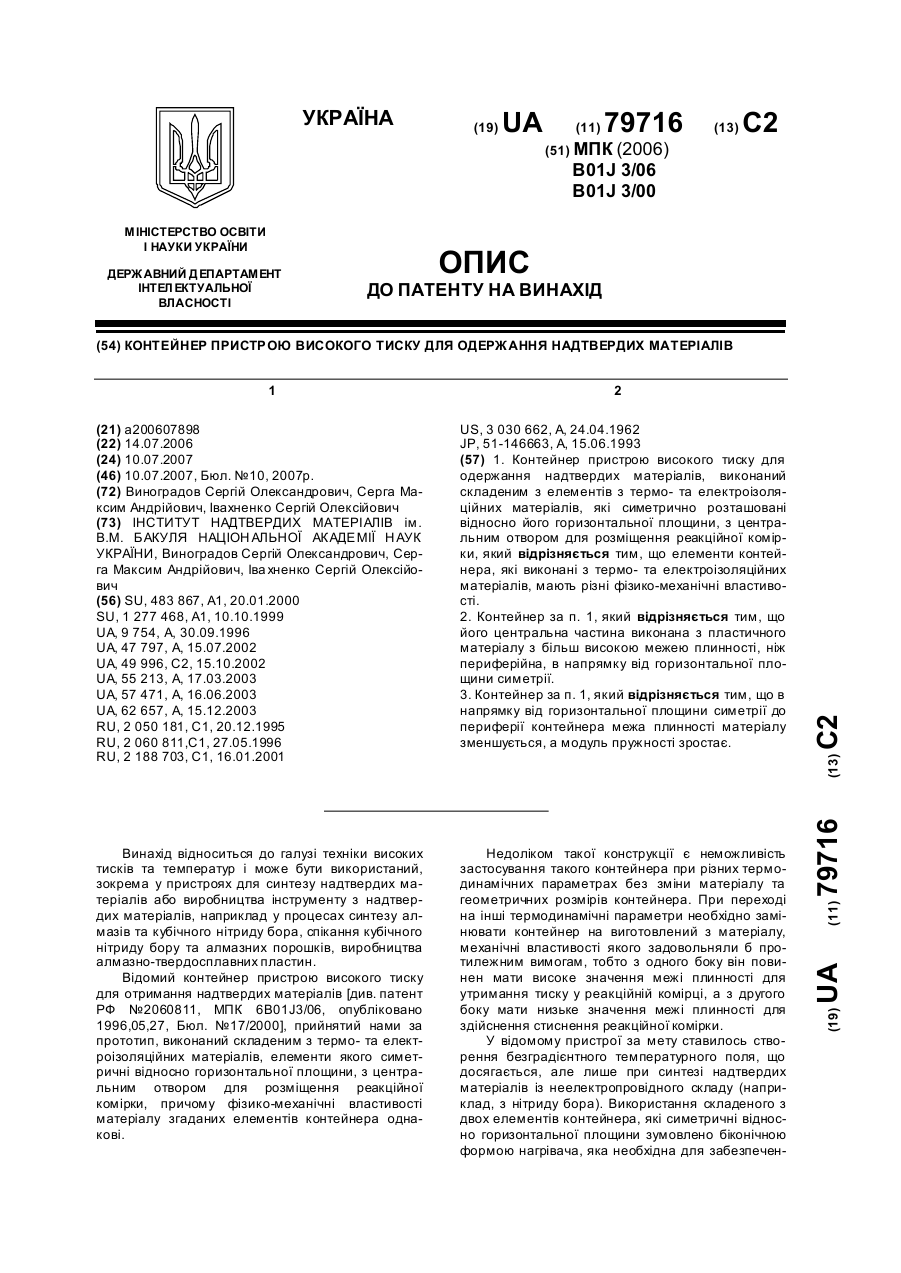 УКРАЇНА

(19) UA (11) 79716 (13) C2

(51) МПК (2006)
B01J 3/06
B01J 3/00

МІНІСТЕРСТВО ОСВІТИ І НАУКИ УКРАЇНИ

ДЕРЖАВНИЙ ДЕПАРТАМЕНТ ІНТЕЛЕКТУАЛЬНОЇ ВЛАСНОСТІ

ОПИС
ДО ПАТЕНТУ НА ВИНАХІД

(54) КОНТЕЙНЕР ПРИСТРОЮ ВИСОКОГО ТИСКУ ДЛЯ ОДЕРЖАННЯ НАДТВЕРДИХ МАТЕРІАЛІВ

1

(21) a200607898
(22) 14.07.2006
(24) 10.07.2007
(46) 10.07.2007, Бюл. №10, 2007р.
(72) Виноградов Сергій Олександрович, Серга Максим Андрійович, Івахненко Сергій Олексійович
(73) ІНСТИТУТ НАДТВЕРДИХ МАТЕРІАЛІВ ім. В.М. БАКУЛЯ НАЦІОНАЛЬНОЇ АКАДЕМІЇ НАУК УКРАЇНИ, Виноградов Сергій Олександрович, Серга Максим Андрійович, Івахненко Сергій Олексійович
(56) SU, 483 867, A1, 20.01.2000
SU, 1 277 468, A1, 10.10.1999
UA, 9 754, A, 30.09.1996
UA, 47 797, A, 15.07.2002
UA, 49 996, C2, 15.10.2002
UA, 55 213, A, 17.03.2003
UA, 57 471, A, 16.06.2003
UA, 62 657, A, 15.12.2003
RU, 2 050 181, C1, 20.12.1995
RU, 2 060 811,C1, 27.05.1996
RU, 2 188 703, C1, 16.01.2001

2

US, 3 030 662, A, 24.04.1962
JP, 51-146663, A, 15.06.1993
(57) 1. Контейнер пристрою високого тиску для одержання надтвердих матеріалів, виконаний складеним з елементів з термо- та електроізоляційних матеріалів, які симетрично розташовані відносно його горизонтальної площини, з центральним отвором для розміщення реакційної комірки, який відрізняється тим, що елементи контейнера, які виконані з термо- та електроізоляційних матеріалів, мають різні фізико-механічні властивості.
2. Контейнер за п. 1, який відрізняється тим, що його центральна частина виконана з пластичного матеріалу з більш високою межею плинності, ніж периферійна, в напрямку від горизонтальної площини симетрії.
3. Контейнер за п. 1, який відрізняється тим, що в напрямку від горизонтальної площини симетрії до периферії контейнера межа плинності матеріалу зменшується, а модуль пружності зростає.

(19) UA (11) 79716 (13) C2

Винахід відноситься до галузі техніки високих тисків та температур і може бути використаний, зокрема у пристроях для синтезу надтвердих матеріалів або виробництва інструменту з надтвердих матеріалів, наприклад у процесах синтезу алмазів та кубічного нітриду бора, спікання кубічного нітриду бору та алмазних порошків, виробництва алмазно-твердосплавних пластин.

Відомий контейнер пристрою високого тиску для отримання надтвердих матеріалів [див. патент РФ №2060811, МПК 6B01J3/06, опубліковано 1996,05,27, Бюл. №17/2000], прийнятий нами за прототип, виконаний складеним з термо- та електроізоляційних матеріалів, елементи якого симетричні відносно горизонтальної площини, з центральним отвором для розміщення реакційної комірки, причому фізико-механічні властивості матеріалу згаданих елементів контейнера однакові.

Недоліком такої конструкції є неможливість застосування такого контейнера при різних термодинамічних параметрах без зміни матеріалу та геометричних розмірів контейнера. При переході на інші термодинамічні параметри необхідно замінювати контейнер на виготовлений з матеріалу, механічні властивості якого задовольняли б протилежним вимогам, тобто з одного боку він повинен мати високе значення межі плинності для утримання тиску у реакційній комірці, а з другого боку мати низьке значення межі плинності для здійснення стиснення реакційної комірки.

У відомому пристрої за мету ставилось створення безградієнтного температурного поля, що досягається, але лише при синтезі надтвердих матеріалів із неелектропровідного складу (наприклад, з нітриду бора). Використання складеного з двох елементів контейнера, які симетричні відносно горизонтальної площини зумовлено біконічною формою нагрівача, яка необхідна для забезпечен-